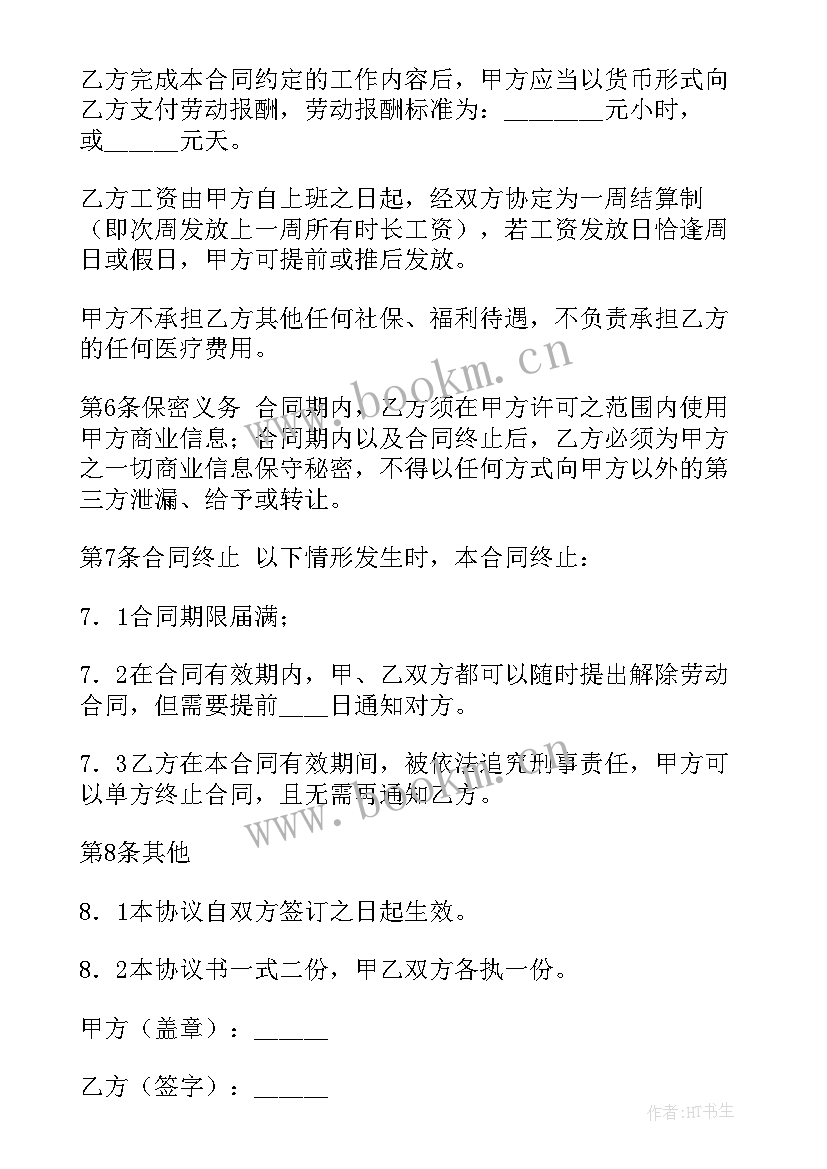 乙方完成本合同约定的工作内容后，甲方应当以货币形式向乙方支付劳动报酬，劳动报酬标准为：________元小时，或______元天。

乙方工资由甲方自上班之日起，经双方协定为一周结算制（即次周发放上一周所有时长工资），若工资发放日恰逢周日或假日，甲方可提前或推后发放。

甲方不承担乙方其他任何社保、福利待遇，不负责承担乙方的任何医疗费用。

第6条保密义务 合同期内，乙方须在甲方许可之范围内使用甲方商业信息；合同期内以及合同终止后，乙方必须为甲方之一切商业信息保守秘密，不得以任何方式向甲方以外的第三方泄漏、给予或转让。

第7条合同终止 以下情形发生时，本合同终止：

7．1合同期限届满；

7．2在合同有效期内，甲、乙双方都可以随时提出解除劳动合同，但需要提前____日通知对方。

7．3乙方在本合同有效期间，被依法追究刑事责任，甲方可以单方终止合同，且无需再通知乙方。

第8条其他

8．1本协议自双方签订之日起生效。

8．2本协议书一式二份，甲乙双方各执一份。

甲方（盖章）：______

乙方（签字）：______

www.bookm.cn

www.bookm.cn

作者:HT书生